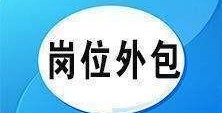 岗位外包